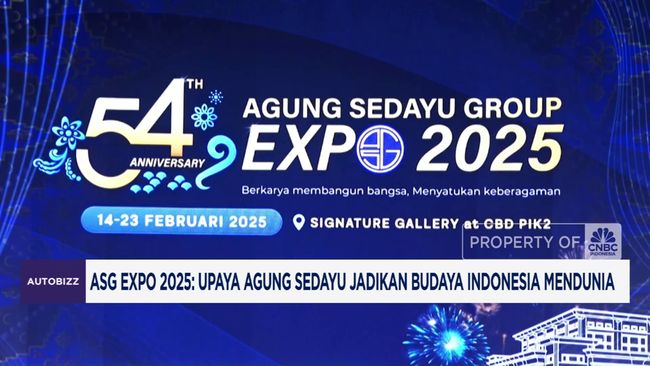 54TH ANNIVERSARY

AGUNG SEDAYU GROUP
EXPO 2025

Berkarya membangun bangsa, Menyatukan keberagaman

14-23 FEBRUARI 2025

SIGNATURE GALLERY at CBD PIK2

PROPERTY OF CNBC INDONESIA

AUTOBIZZ

ASG EXPO 2025: UPAYA AGUNG SEDAYU JADIKAN BUDAYA INDONESIA MENDUNIA